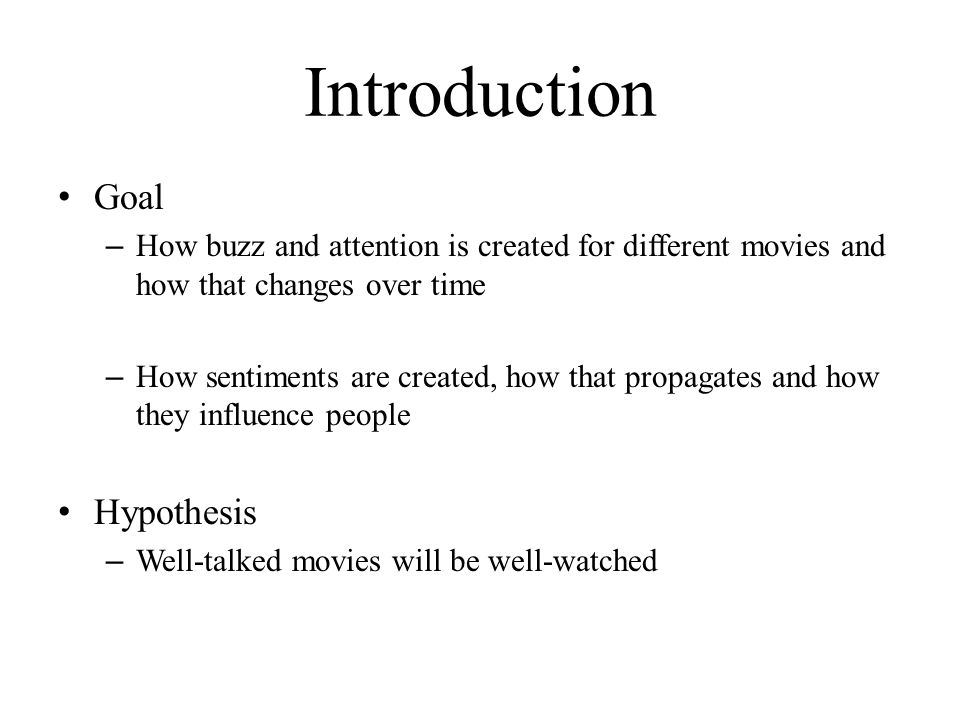 Introduction

• Goal
– How buzz and attention is created for different movies and how that changes over time

– How sentiments are created, how that propagates and how they influence people

• Hypothesis
– Well-talked movies will be well-watched